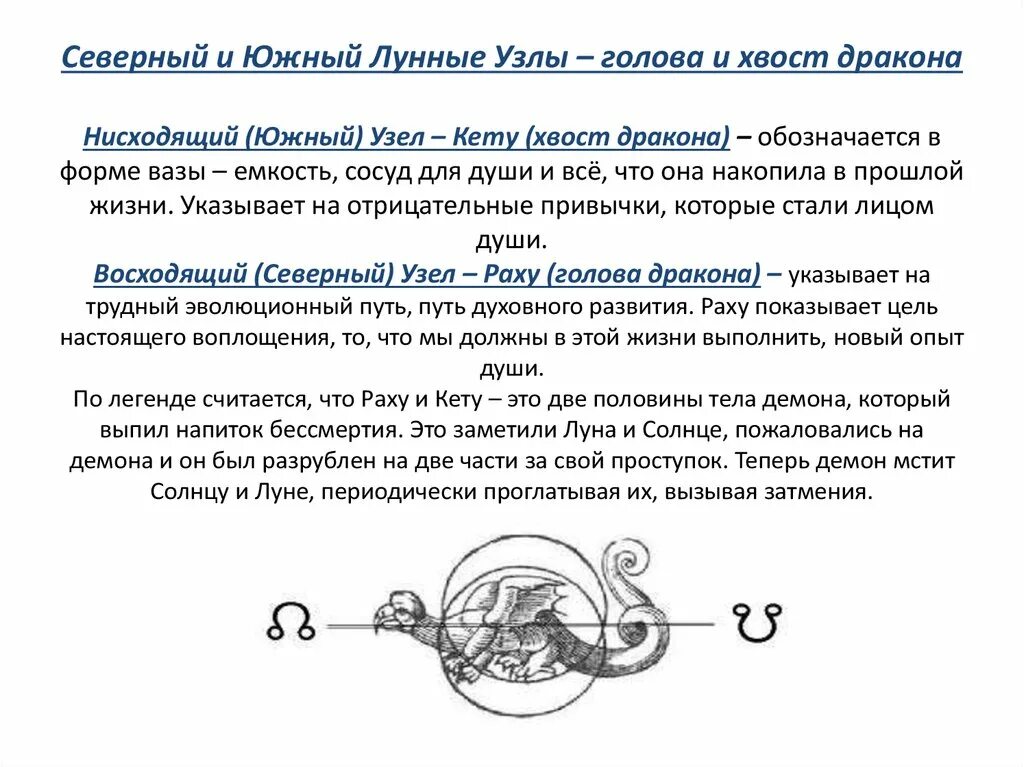 Северный и Южный Лунные Узлы – голова и хвост дракона

Нисходящий (Южный) Узел – Кету (хвост дракона) – обозначается в форме вазы – емкость, сосуд для души и всё, что она накопила в прошлой жизни. Указывает на отрицательные привычки, которые стали лицом души.

Восходящий (Северный) Узел – Раху (голова дракона) – указывает на трудный эволюционный путь, путь духовного развития. Раху показывает цель настоящего воплощения, то, что мы должны в этой жизни выполнить, новый опыт души.

По легенде считается, что Раху и Кету – это две половины тела демона, который выпил напиток бессмертия. Это заметили Луна и Солнце, пожаловались на демона и он был разрублен на две части за свой проступок. Теперь демон мстит Солнцу и Луне, периодически проглатывая их, вызывая затмения.

☊ ☋